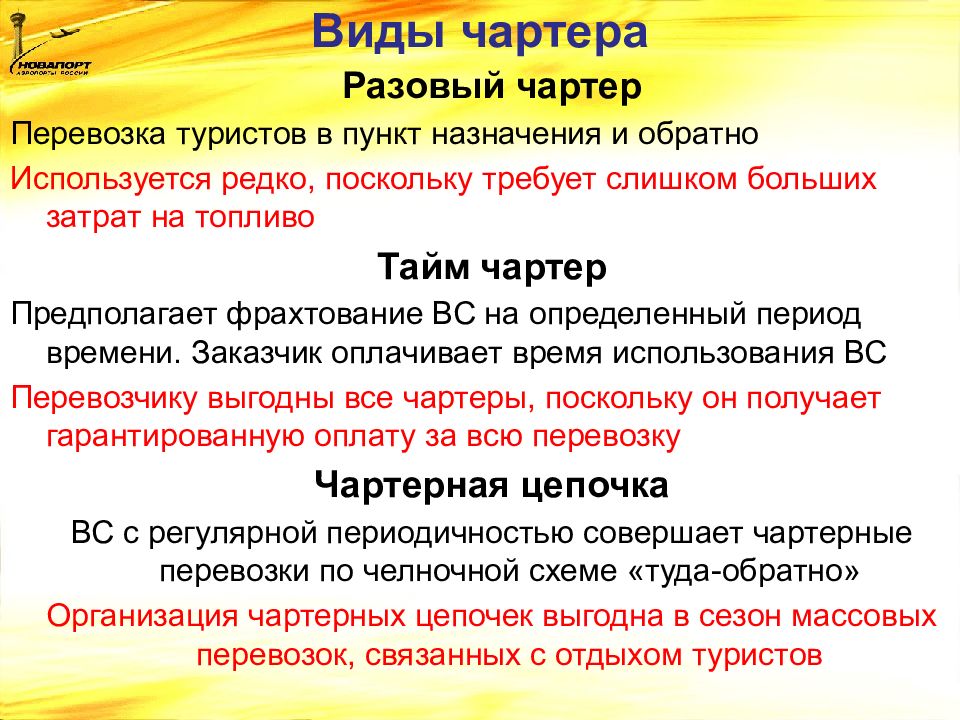 НОВАПОРТ
АЭРОПОРТЫ РОССИИ

Виды чартера

Разовый чартер

Перевозка туристов в пункт назначения и обратно

Используется редко, поскольку требует слишком больших затрат на топливо

Тайм чартер

Предполагает фрахтование ВС на определенный период времени. Заказчик оплачивает время использования ВС

Перевозчику выгодны все чартеры, поскольку он получает гарантированную оплату за всю перевозку

Чартерная цепочка

ВС с регулярной периодичностью совершает чартерные перевозки по челночной схеме «туда-обратно»

Организация чартерных цепочек выгодна в сезон массовых перевозок, связанных с отдыхом туристов